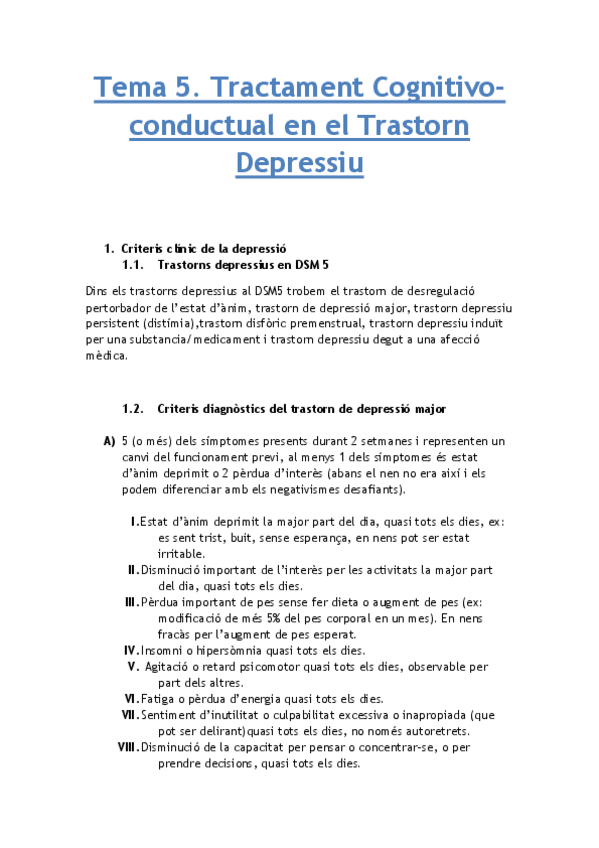 Tema 5. Tractament Cognitivo-conductual en el Trastorn Depressiu

1. Criteris clínic de la depressió
1.1. Trastorns depressius en DSM 5

Dins els trastorns depressius al DSM5 trobem el trastorn de desregulació pertorbador de l'estat d'ànim, trastorn de depressió major, trastorn depressiu persistent (distímia),trastorn disfòric premenstrual, trastorn depressiu induït per una substancia/medicament i trastorn depressiu degut a una afecció mèdica.

1.2. Criteris diagnòstics del trastorn de depressió major

A) 5 (o més) dels símptomes presents durant 2 setmanes i representen un canvi del funcionament previ, al menys 1 dels símptomes és estat d'ànim deprimit o 2 pèrdua d'interès (abans el nen no era així i els podem diferenciar amb els negativismes desafiants).

I. Estat d'ànim deprimit la major part del dia, quasi tots els dies, ex: es sent trist, buit, sense esperança, en nens pot ser estat irritable.
II. Disminució important de l'interès per les activitats la major part del dia, quasi tots els dies.
III. Pèrdua important de pes sense fer dieta o augment de pes (ex: modificació de més 5% del pes corporal en un mes). En nens fracàs per l'augment de pes esperat.
IV. Insomni o hipersòmnia quasi tots els dies.
V. Agitació o retard psicomotor quasi tots els dies, observable per part dels altres.
VI. Fatiga o pèrdua d'energia quasi tots els dies.
VII. Sentiment d'inutilitat o culpabilitat excessiva o inapropiada (que pot ser delirant)quasi tots els dies, no només autoretrets.
VIII. Disminució de la capacitat per pensar o concentrar-se, o per prendre decisions, quasi tots els dies.